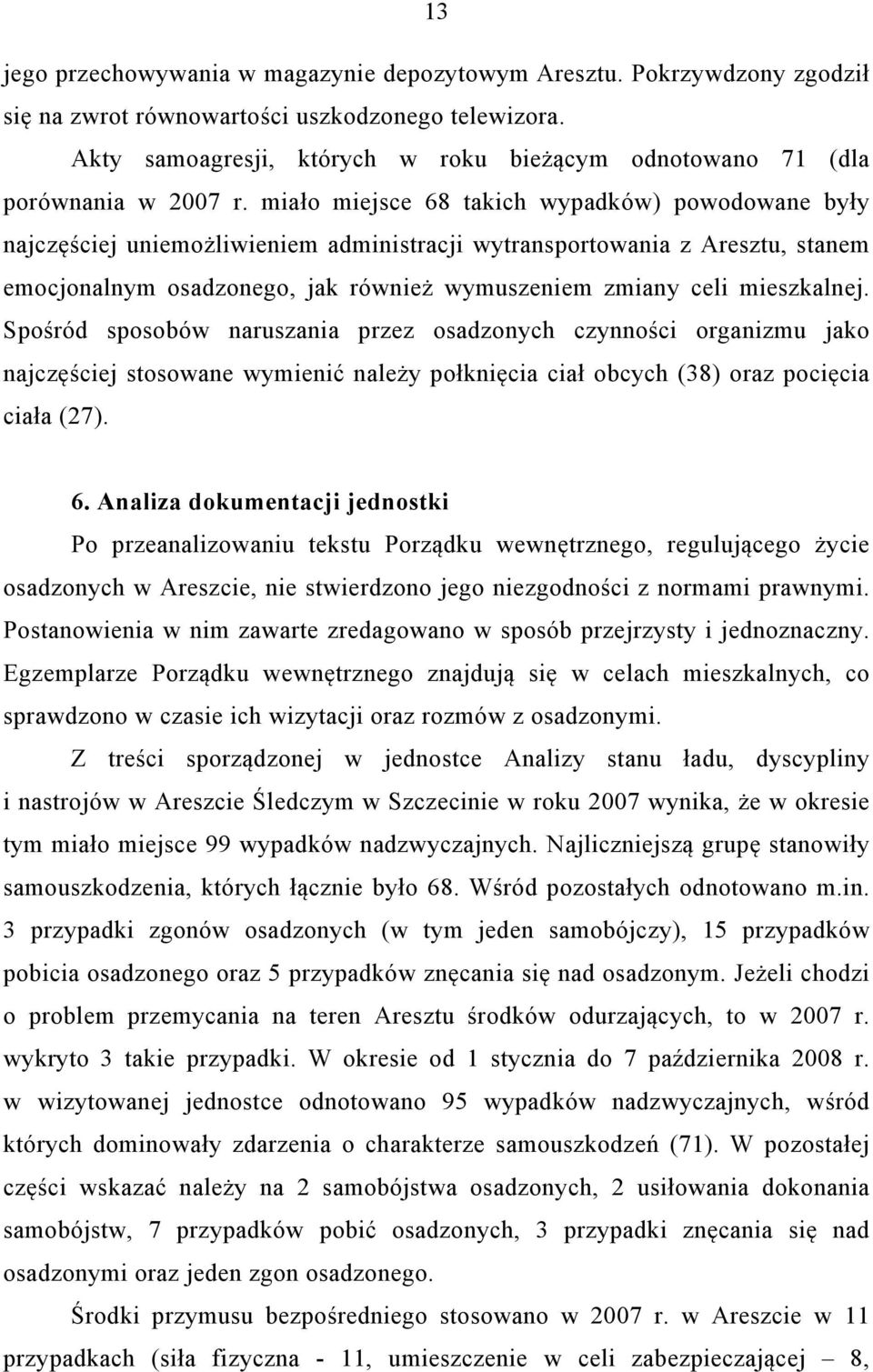 13

jego przechowywania w magazynie depozytowym Aresztu. Pokrzywdzony zgodził się na zwrot równowartości uszkodzonego telewizora.

Akty samoagresji, których w roku bieżącym odnotowano 71 (dla porównania w 2007 r. miało miejsce 68 takich wypadków) powodowane były najczęściej uniemożliwieniem administracji wytransportowania z Aresztu, stanem emocjonalnym osadzonego, jak również wymuszeniem zmiany celi mieszkalnej. Spośród sposobów naruszania przez osadzonych czynności organizmu jako najczęściej stosowane wymienić należy połknięcia ciał obcych (38) oraz pocięcia ciała (27).

6. Analiza dokumentacji jednostki

Po przeanalizowaniu tekstu Porządku wewnętrznego, regulującego życie osadzonych w Areszcie, nie stwierdzono jego niezgodności z normami prawnymi. Postanowienia w nim zawarte zredagowano w sposób przejrzysty i jednoznaczny. Egzemplarze Porządku wewnętrznego znajdują się w celach mieszkalnych, co sprawdzono w czasie ich wizytacji oraz rozmów z osadzonymi.

Z treści sporządzonej w jednostce Analizy stanu ładu, dyscypliny i nastrojów w Areszcie Śledczym w Szczecinie w roku 2007 wynika, że w okresie tym miało miejsce 99 wypadków nadzwyczajnych. Najliczniejszą grupę stanowiły samouszkodzenia, których łącznie było 68. Wśród pozostałych odnotowano m.in. 3 przypadki zgonów osadzonych (w tym jeden samobójczy), 15 przypadków pobicia osadzonego oraz 5 przypadków znęcania się nad osadzonym. Jeżeli chodzi o problem przemycania na teren Aresztu środków odurzających, to w 2007 r. wykryto 3 takie przypadki. W okresie od 1 stycznia do 7 października 2008 r. w wizytowanej jednostce odnotowano 95 wypadków nadzwyczajnych, wśród których dominowały zdarzenia o charakterze samouszkodzeń (71). W pozostałej części wskazać należy na 2 samobójstwa osadzonych, 2 usiłowania dokonania samobójstw, 7 przypadków pobić osadzonych, 3 przypadki znęcania się nad osadzonymi oraz jeden zgon osadzonego.

Środki przymusu bezpośredniego stosowano w 2007 r. w Areszcie w 11 przypadkach (siła fizyczna - 11, umieszczenie w celi zabezpieczającej – 8,